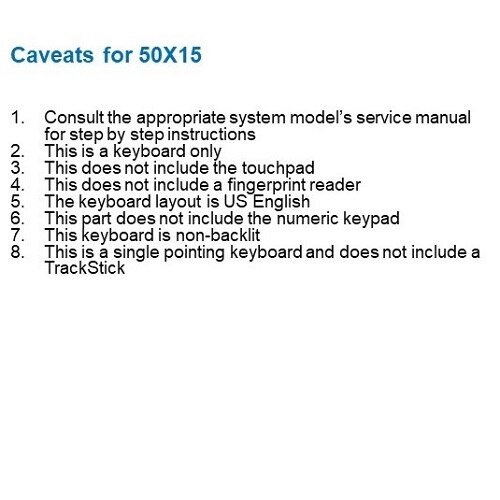 Caveats for 50X15

1. Consult the appropriate system model's service manual for step by step instructions
2. This is a keyboard only
3. This does not include the touchpad
4. This does not include a fingerprint reader
5. The keyboard layout is US English
6. This part does not include the numeric keypad
7. This keyboard is non-backlit
8. This is a single pointing keyboard and does not include a TrackStick